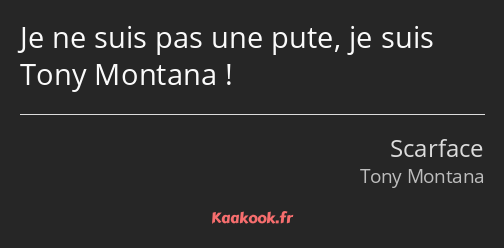 Je ne suis pas une pute, je suis Tony Montana !

Scarface
Tony Montana

Kaakook.fr